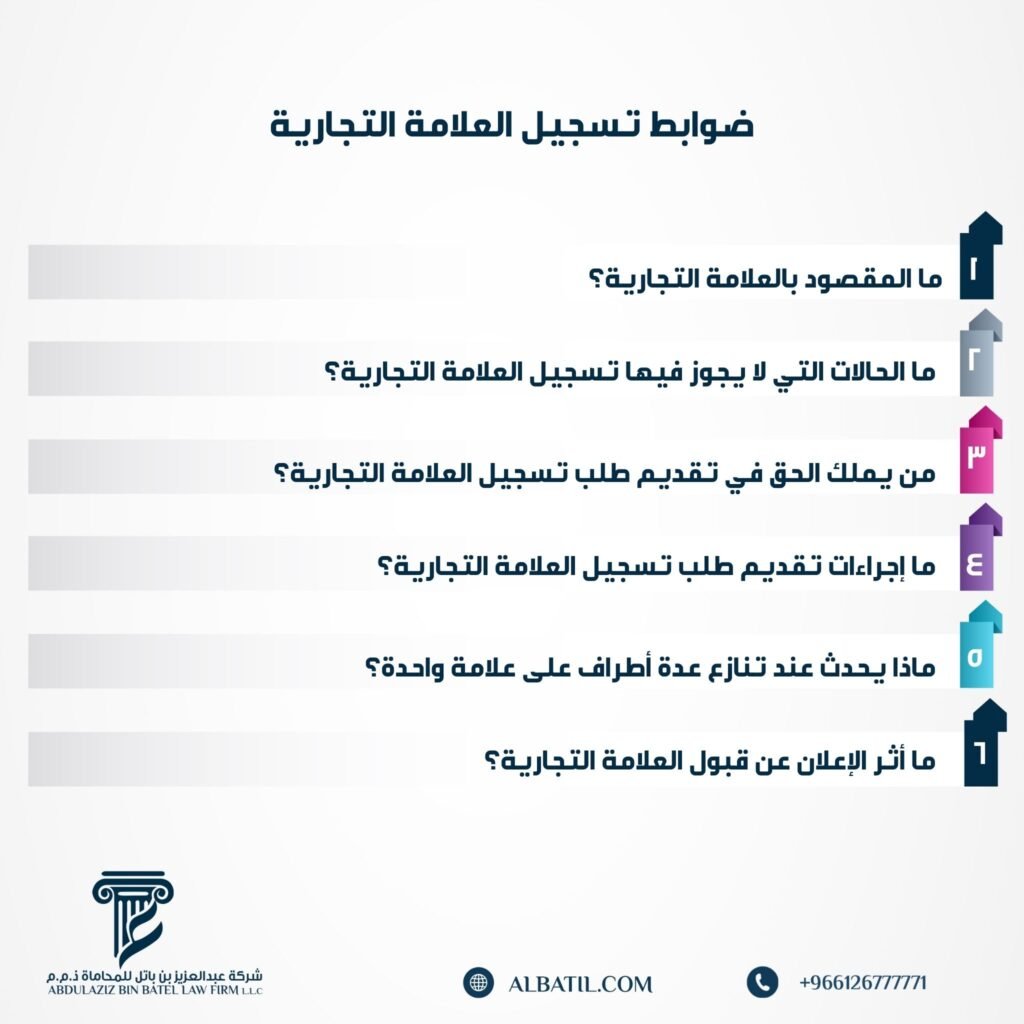 ضوابط تسجيل العلامة التجارية

١ ما المقصود بالعلامة التجارية؟

٢ ما الحالات التي لا يجوز فيها تسجيل العلامة التجارية؟

٣ من يملك الحق في تقديم طلب تسجيل العلامة التجارية؟

٤ ما إجراءات تقديم طلب تسجيل العلامة التجارية؟

٥ ماذا يحدث عند تنازع عدة أطراف على علامة واحدة؟

٦ ما أثر الإعلان عن قبول العلامة التجارية؟

شركة عبدالعزيز بن باتل للمحاماة ذ.م.م
ABDULAZIZ BIN BATEL LAW FIRM L.L.C

ALBATIL.COM

+966126777771